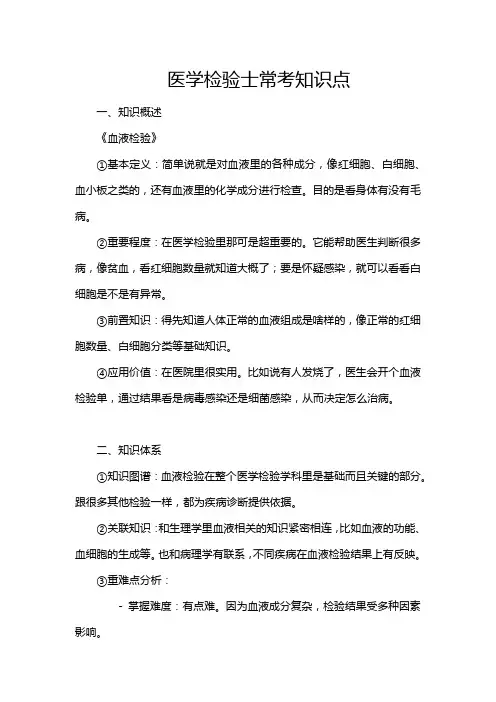 医学检验士常考知识点

一、知识概述

《血液检验》

①基本定义：简单说就是对血液里的各种成分，像红细胞、白细胞、血小板之类的，还有血液里的化学成分进行检查。目的是看身体有没有毛病。

②重要程度：在医学检验里那可是超重要的。它能帮助医生判断很多病，像贫血，看红细胞数量就知道大概了；要是怀疑感染，就可以看看白细胞是不是有异常。

③前置知识：得先知道人体正常的血液组成是啥样的，像正常的红细胞数量、白细胞分类等基础知识。

④应用价值：在医院里很实用。比如说有人发烧了，医生会开个血液检验单，通过结果看是病毒感染还是细菌感染，从而决定怎么治病。

二、知识体系

①知识图谱：血液检验在整个医学检验学科里是基础而且关键的部分。跟很多其他检验一样，都为疾病诊断提供依据。

②关联知识：和生理学里血液相关的知识紧密相连，比如血液的功能、血细胞的生成等。也和病理学有联系，不同疾病在血液检验结果上有反映。

③重难点分析：

- 掌握难度：有点难。因为血液成分复杂，检验结果受多种因素影响。